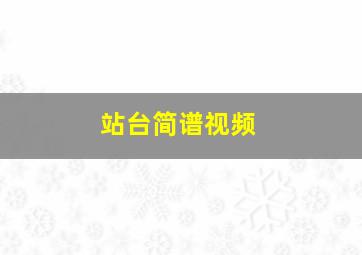 站台简谱视频